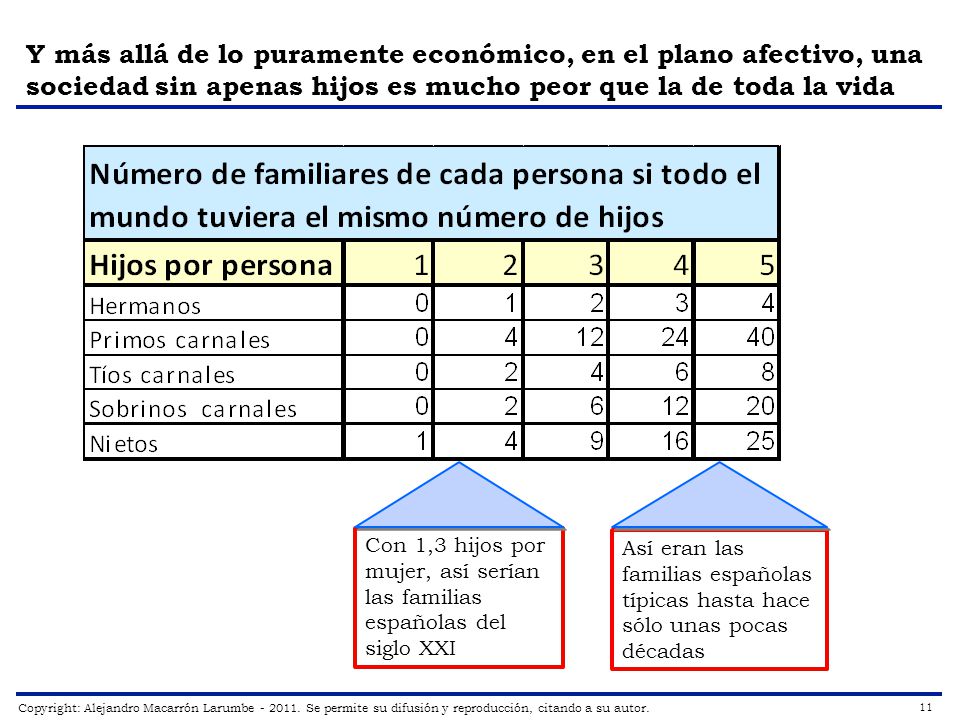 Y más allá de lo puramente económico, en el plano afectivo, una sociedad sin apenas hijos es mucho peor que la de toda la vida

Número de familiares de cada persona si todo el mundo tuviera el mismo número de hijos

| Hijos por persona | 1 | 2 | 3 | 4 | 5 |
|---|---|---|---|---|---|
| Hermanos | 0 | 1 | 2 | 3 | 4 |
| Primos carnales | 0 | 4 | 12 | 24 | 40 |
| Tíos carnales | 0 | 2 | 4 | 6 | 8 |
| Sobrinos carnales | 0 | 2 | 6 | 12 | 20 |
| Nietos | 1 | 4 | 9 | 16 | 25 |

Con 1,3 hijos por mujer, así serían las familias españolas del siglo XXI

Así eran las familias españolas típicas hasta hace sólo unas pocas décadas

Copyright: Alejandro Macarrón Larumbe - 2011. Se permite su difusión y reproducción, citando a su autor.

11